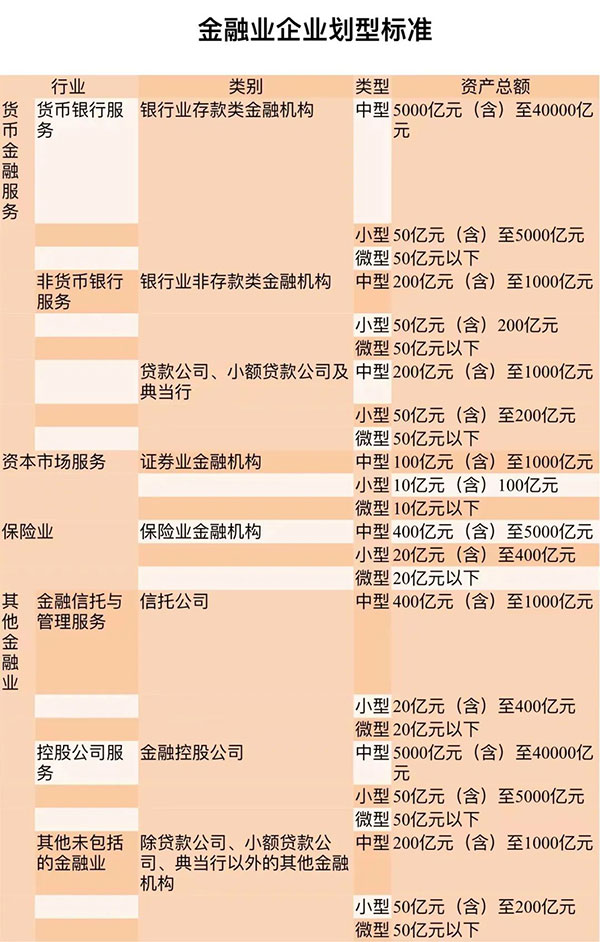 金融业企业划型标准

| 行业 | | 类别 | 类型 | 资产总额 |
|---|---|---|---|---|
| 货币金融服务 | 货币银行服务 | 银行业存款类金融机构 | 中型 | 5000亿元（含）至40000亿元 |
| | | | 小型 | 50亿元（含）至5000亿元 |
| | | | 微型 | 50亿元以下 |
| | 非货币银行服务 | 银行业非存款类金融机构 | 中型 | 200亿元（含）至1000亿元 |
| | | | 小型 | 50亿元（含）200亿元 |
| | | | 微型 | 50亿元以下 |
| | | 贷款公司、小额贷款公司及典当行 | 中型 | 200亿元（含）至1000亿元 |
| | | | 小型 | 50亿元（含）至200亿元 |
| | | | 微型 | 50亿元以下 |
| 资本市场服务 | | 证券业金融机构 | 中型 | 100亿元（含）至1000亿元 |
| | | | 小型 | 10亿元（含）100亿元 |
| | | | 微型 | 10亿元以下 |
| 保险业 | | 保险业金融机构 | 中型 | 400亿元（含）至5000亿元 |
| | | | 小型 | 20亿元（含）至400亿元 |
| | | | 微型 | 20亿元以下 |
| 其他金融业 | 金融信托与管理服务 | 信托公司 | 中型 | 400亿元（含）至1000亿元 |
| | | | 小型 | 20亿元（含）至400亿元 |
| | | | 微型 | 20亿元以下 |
| | 控股公司服务 | 金融控股公司 | 中型 | 5000亿元（含）至40000亿元 |
| | | | 小型 | 50亿元（含）至5000亿元 |
| | | | 微型 | 50亿元以下 |
| | 其他未包括的金融业 | 除贷款公司、小额贷款公司、典当行以外的其他金融机构 | 中型 | 200亿元（含）至1000亿元 |
| | | | 小型 | 50亿元（含）至200亿元 |
| | | | 微型 | 50亿元以下 |